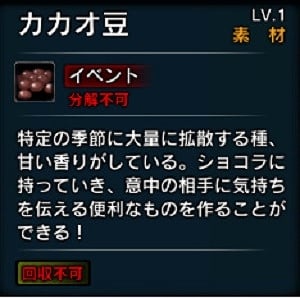 カカオ豆

LV.1
素　材

イベント
分解不可

特定の季節に大量に拡散する種、甘い香りがしている。ショコラに持っていき、意中の相手に気持ちを伝える便利なものを作ることができる！

回収不可